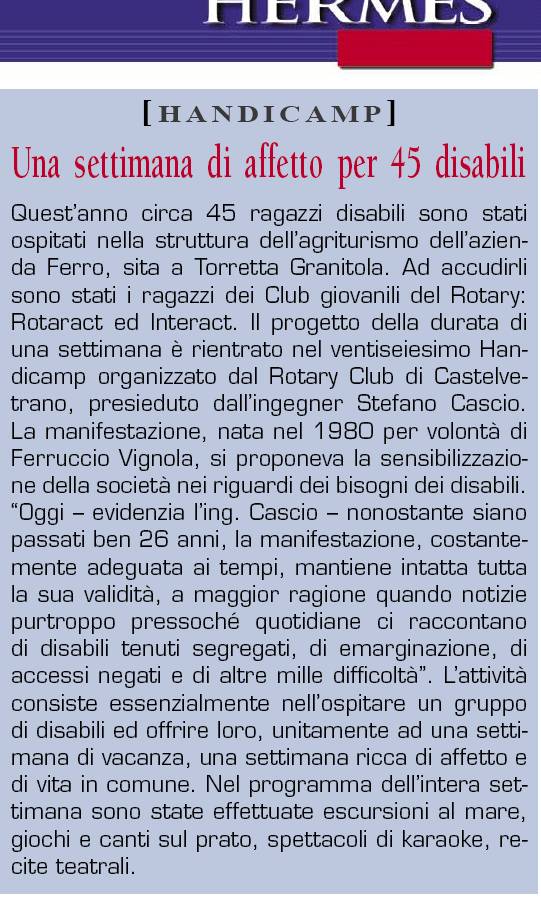 HERMES

[HANDICAMP]

Una settimana di affetto per 45 disabili

Quest'anno circa 45 ragazzi disabili sono stati ospitati nella struttura dell'agriturismo dell'azienda Ferro, sita a Torretta Granitola. Ad accudirli sono stati i ragazzi dei Club giovanili del Rotary: Rotaract ed Interact. Il progetto della durata di una settimana è rientrato nel ventiseiesimo Handicamp organizzato dal Rotary Club di Castelvetrano, presieduto dall'ingegner Stefano Cascio. La manifestazione, nata nel 1980 per volontà di Ferruccio Vignola, si proponeva la sensibilizzazione della società nei riguardi dei bisogni dei disabili. "Oggi – evidenzia l'ing. Cascio – nonostante siano passati ben 26 anni, la manifestazione, costantemente adeguata ai tempi, mantiene intatta tutta la sua validità, a maggior ragione quando notizie purtroppo pressoché quotidiane ci raccontano di disabili tenuti segregati, di emarginazione, di accessi negati e di altre mille difficoltà". L'attività consiste essenzialmente nell'ospitare un gruppo di disabili ed offrire loro, unitamente ad una settimana di vacanza, una settimana ricca di affetto e di vita in comune. Nel programma dell'intera settimana sono state effettuate escursioni al mare, giochi e canti sul prato, spettacoli di karaoke, recite teatrali.